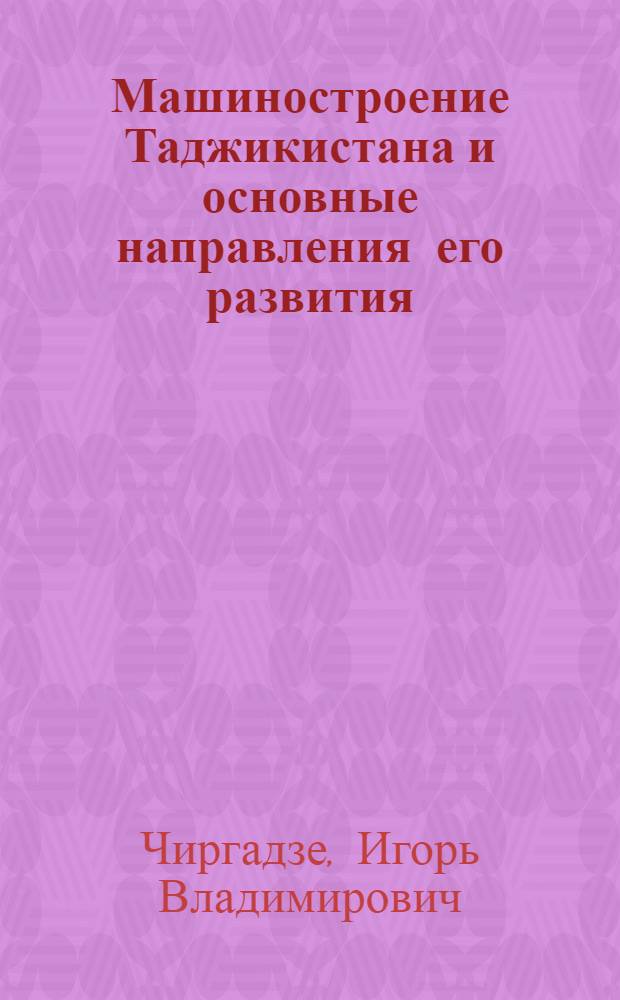 Машиностроение Таджикистана и основные направления его развития

Чиргадзе, Игорь Владимирович